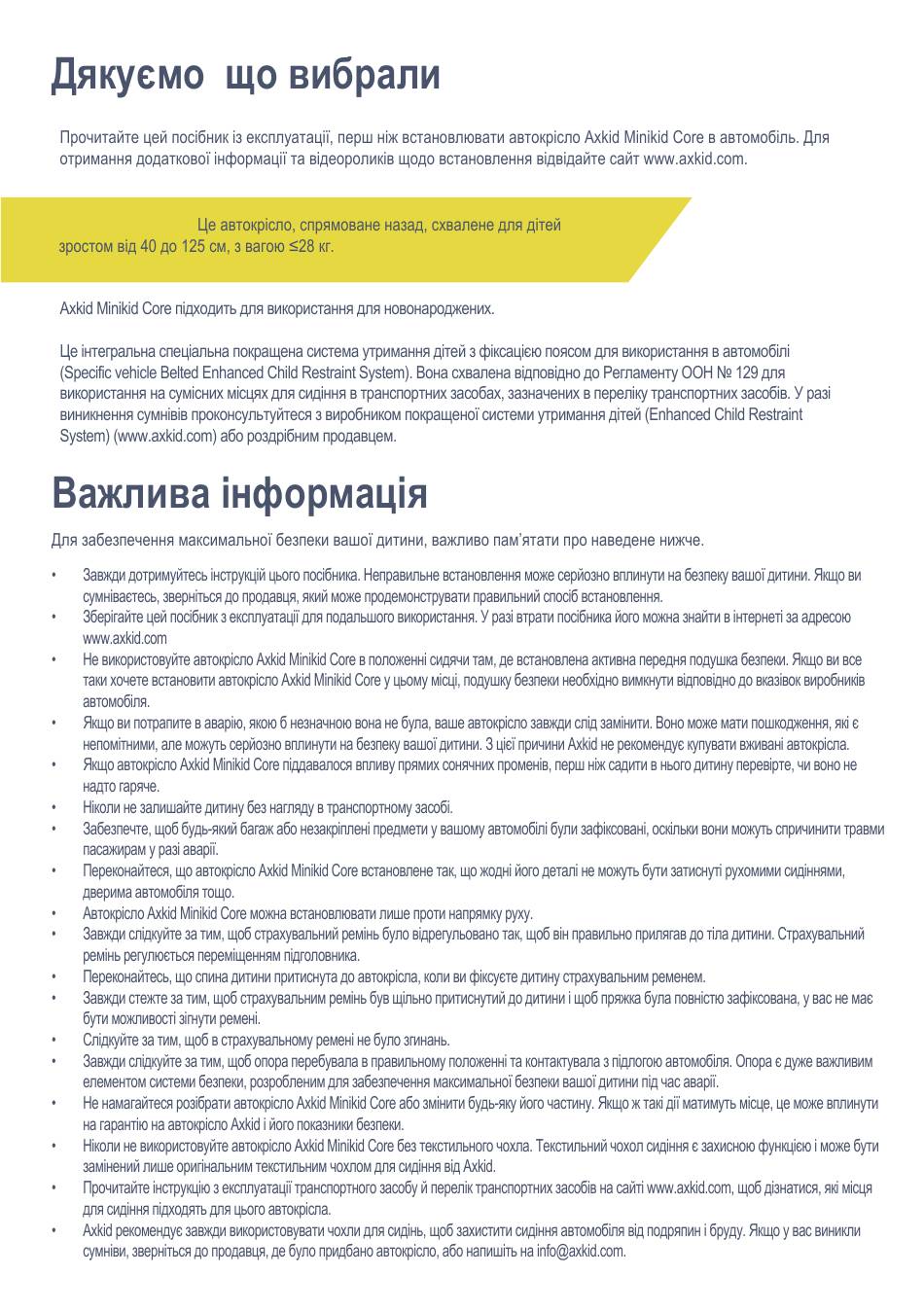 Дякуємо що вибрали

Прочитайте цей посібник із експлуатації, перш ніж встановлювати автокрісло Axkid Minikid Core в автомобіль. Для отримання додаткової інформації та відеороликів щодо встановлення відвідайте сайт www.axkid.com.

Це автокрісло, спрямоване назад, схвалене для дітей зростом від 40 до 125 см, з вагою ≤28 кг.

Axkid Minikid Core підходить для використання для новонароджених.

Це інтегральна спеціальна покращена система утримання дітей з фіксацією поясом для використання в автомобілі (Specific vehicle Belted Enhanced Child Restraint System). Вона схвалена відповідно до Регламенту ООН № 129 для використання на сумісних місцях для сидіння в транспортних засобах, зазначених в переліку транспортних засобів. У разі виникнення сумнівів проконсультуйтеся з виробником покращеної системи утримання дітей (Enhanced Child Restraint System) (www.axkid.com) або роздрібним продавцем.

Важлива інформація

Для забезпечення максимальної безпеки вашої дитини, важливо пам'ятати про наведене нижче.

• Завжди дотримуйтесь інструкцій цього посібника. Неправильне встановлення може серйозно вплинути на безпеку вашої дитини. Якщо ви сумніваєтесь, зверніться до продавця, який може продемонструвати правильний спосіб встановлення.
• Зберігайте цей посібник з експлуатації для подальшого використання. У разі втрати посібника його можна знайти в інтернеті за адресою www.axkid.com
• Не використовуйте автокрісло Axkid Minikid Core в положенні сидячи там, де встановлена активна передня подушка безпеки. Якщо ви все таки хочете встановити автокрісло Axkid Minikid Core у цьому місці, подушку безпеки необхідно вимкнути відповідно до вказівок виробників автомобіля.
• Якщо ви потрапите в аварію, якою б незначною вона не була, ваше автокрісло завжди слід замінити. Воно може мати пошкодження, які є непомітними, але можуть серйозно вплинути на безпеку вашої дитини. З цієї причини Axkid не рекомендує купувати вживані автокрісла.
• Якщо автокрісло Axkid Minikid Core піддавалося впливу прямих сонячних променів, перш ніж садити в нього дитину перевірте, чи воно не надто гаряче.
• Ніколи не залишайте дитину без нагляду в транспортному засобі.
• Забезпечте, щоб будь-який багаж або незакріплені предмети у вашому автомобілі були зафіксовані, оскільки вони можуть спричинити травми пасажирам у разі аварії.
• Переконайтеся, що автокрісло Axkid Minikid Core встановлене так, що жодні його деталі не можуть бути затиснуті рухомими сидіннями, дверима автомобіля тощо.
• Автокрісло Axkid Minikid Core можна встановлювати лише проти напрямку руху.
• Завжди слідкуйте за тим, щоб страхувальний ремінь було відрегульовано так, щоб він правильно прилягав до тіла дитини. Страхувальний ремінь регулюється переміщенням підголовника.
• Переконайтесь, що спина дитини притиснута до автокрісла, коли ви фіксуєте дитину страхувальним ременем.
• Завжди стежте за тим, щоб страхувальним ремінь був щільно притиснутий до дитини і щоб пряжка була повністю зафіксована, у вас не має бути можливості зігнути ремені.
• Слідкуйте за тим, щоб в страхувальному ремені не було згинань.
• Завжди слідкуйте за тим, щоб опора перебувала в правильному положенні та контактувала з підлогою автомобіля. Опора є дуже важливим елементом системи безпеки, розробленим для забезпечення максимальної безпеки вашої дитини під час аварії.
• Не намагайтеся розібрати автокрісло Axkid Minikid Core або змінити будь-яку його частину. Якщо ж такі дії матимуть місце, це може вплинути на гарантію на автокрісло Axkid і його показники безпеки.
• Ніколи не використовуйте автокрісло Axkid Minikid Core без текстильного чохла. Текстильний чохол сидіння є захисною функцією і може бути замінений лише оригінальним текстильним чохлом для сидіння від Axkid.
• Прочитайте інструкцію з експлуатації транспортного засобу й перелік транспортних засобів на сайті www.axkid.com, щоб дізнатися, які місця для сидіння підходять для цього автокрісла.
• Axkid рекомендує завжди використовувати чохли для сидінь, щоб захистити сидіння автомобіля від подряпин і бруду. Якщо у вас виникли сумніви, зверніться до продавця, де було придбано автокрісло, або напишіть на info@axkid.com.